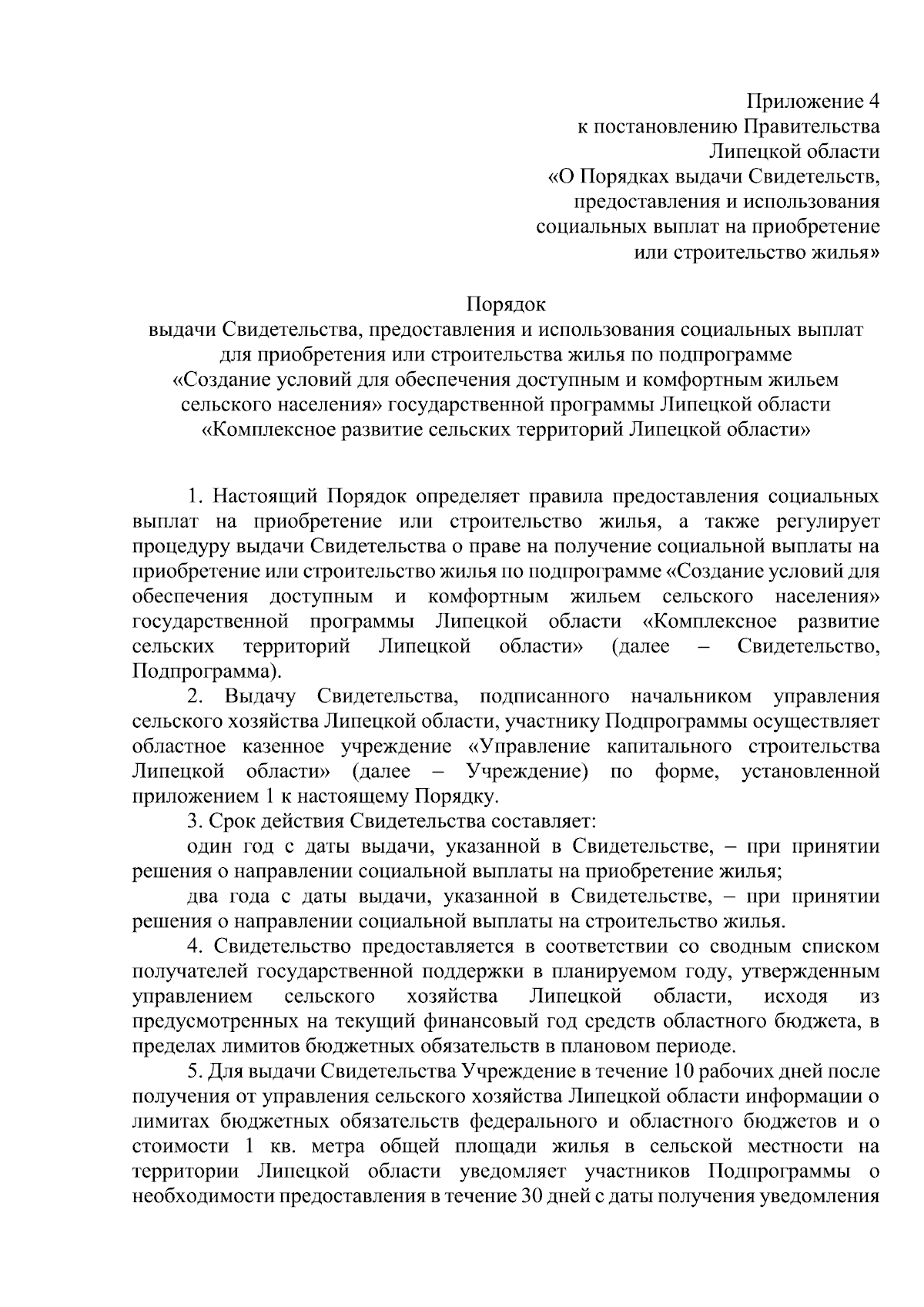 Приложение 4
к постановлению Правительства
Липецкой области
«О Порядках выдачи Свидетельств,
предоставления и использования
социальных выплат на приобретение
или строительство жилья»

Порядок
выдачи Свидетельства, предоставления и использования социальных выплат для приобретения или строительства жилья по подпрограмме «Создание условий для обеспечения доступным и комфортным жильем сельского населения» государственной программы Липецкой области «Комплексное развитие сельских территорий Липецкой области»

1. Настоящий Порядок определяет правила предоставления социальных выплат на приобретение или строительство жилья, а также регулирует процедуру выдачи Свидетельства о праве на получение социальной выплаты на приобретение или строительство жилья по подпрограмме «Создание условий для обеспечения доступным и комфортным жильем сельского населения» государственной программы Липецкой области «Комплексное развитие сельских территорий Липецкой области» (далее – Свидетельство, Подпрограмма).

2. Выдачу Свидетельства, подписанного начальником управления сельского хозяйства Липецкой области, участнику Подпрограммы осуществляет областное казенное учреждение «Управление капитального строительства Липецкой области» (далее – Учреждение) по форме, установленной приложением 1 к настоящему Порядку.

3. Срок действия Свидетельства составляет:

один год с даты выдачи, указанной в Свидетельстве, – при принятии решения о направлении социальной выплаты на приобретение жилья;

два года с даты выдачи, указанной в Свидетельстве, – при принятии решения о направлении социальной выплаты на строительство жилья.

4. Свидетельство предоставляется в соответствии со сводным списком получателей государственной поддержки в планируемом году, утвержденным управлением сельского хозяйства Липецкой области, исходя из предусмотренных на текущий финансовый год средств областного бюджета, в пределах лимитов бюджетных обязательств в плановом периоде.

5. Для выдачи Свидетельства Учреждение в течение 10 рабочих дней после получения от управления сельского хозяйства Липецкой области информации о лимитах бюджетных обязательств федерального и областного бюджетов и о стоимости 1 кв. метра общей площади жилья в сельской местности на территории Липецкой области уведомляет участников Подпрограммы о необходимости предоставления в течение 30 дней с даты получения уведомления